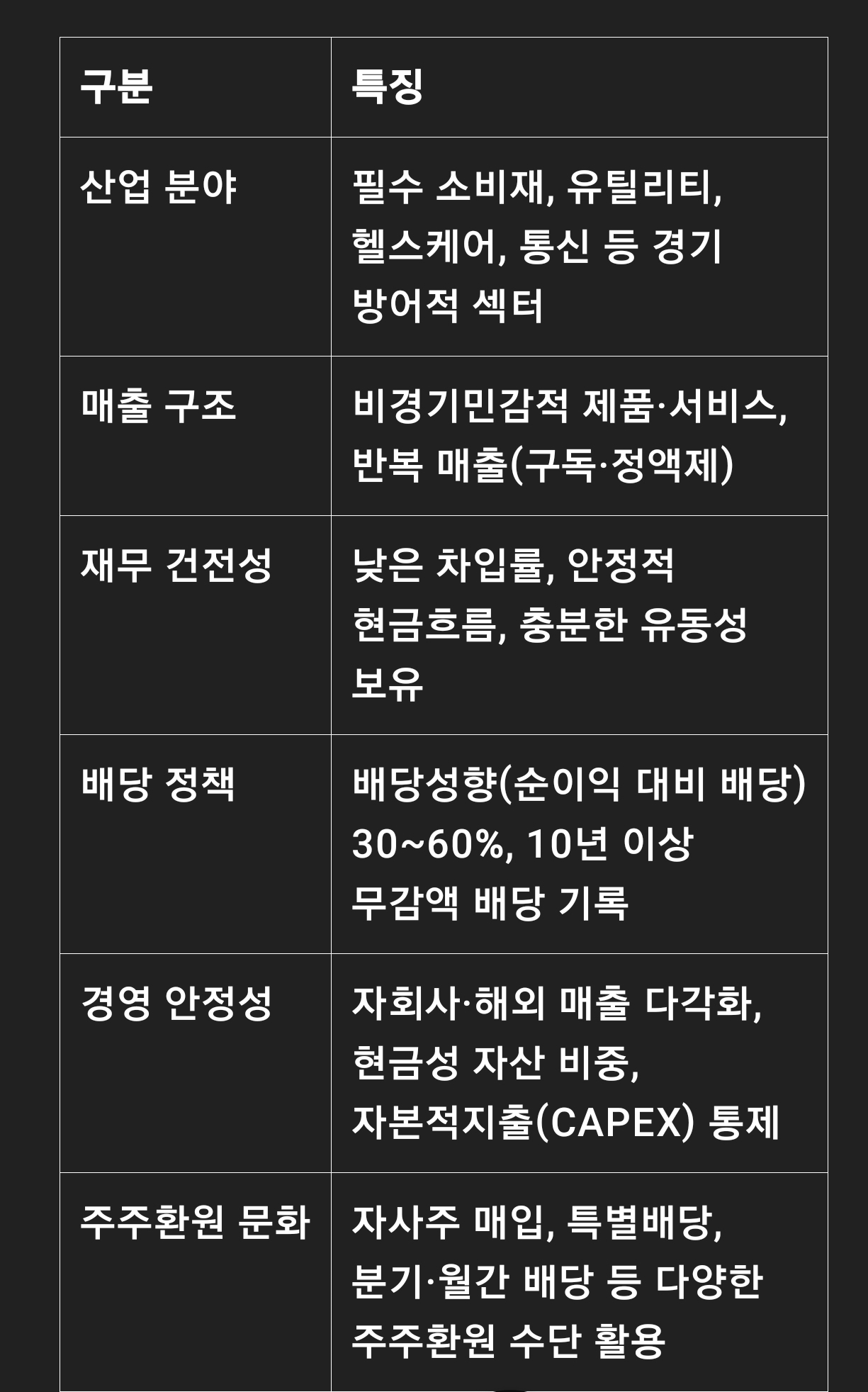 | 구분 | 특징 |
|---|---|
| 산업 분야 | 필수 소비재, 유틸리티, 헬스케어, 통신 등 경기 방어적 섹터 |
| 매출 구조 | 비경기민감적 제품·서비스, 반복 매출(구독·정액제) |
| 재무 건전성 | 낮은 차입률, 안정적 현금흐름, 충분한 유동성 보유 |
| 배당 정책 | 배당성향(순이익 대비 배당) 30~60%, 10년 이상 무감액 배당 기록 |
| 경영 안정성 | 자회사·해외 매출 다각화, 현금성 자산 비중, 자본적지출(CAPEX) 통제 |
| 주주환원 문화 | 자사주 매입, 특별배당, 분기·월간 배당 등 다양한 주주환원 수단 활용 |